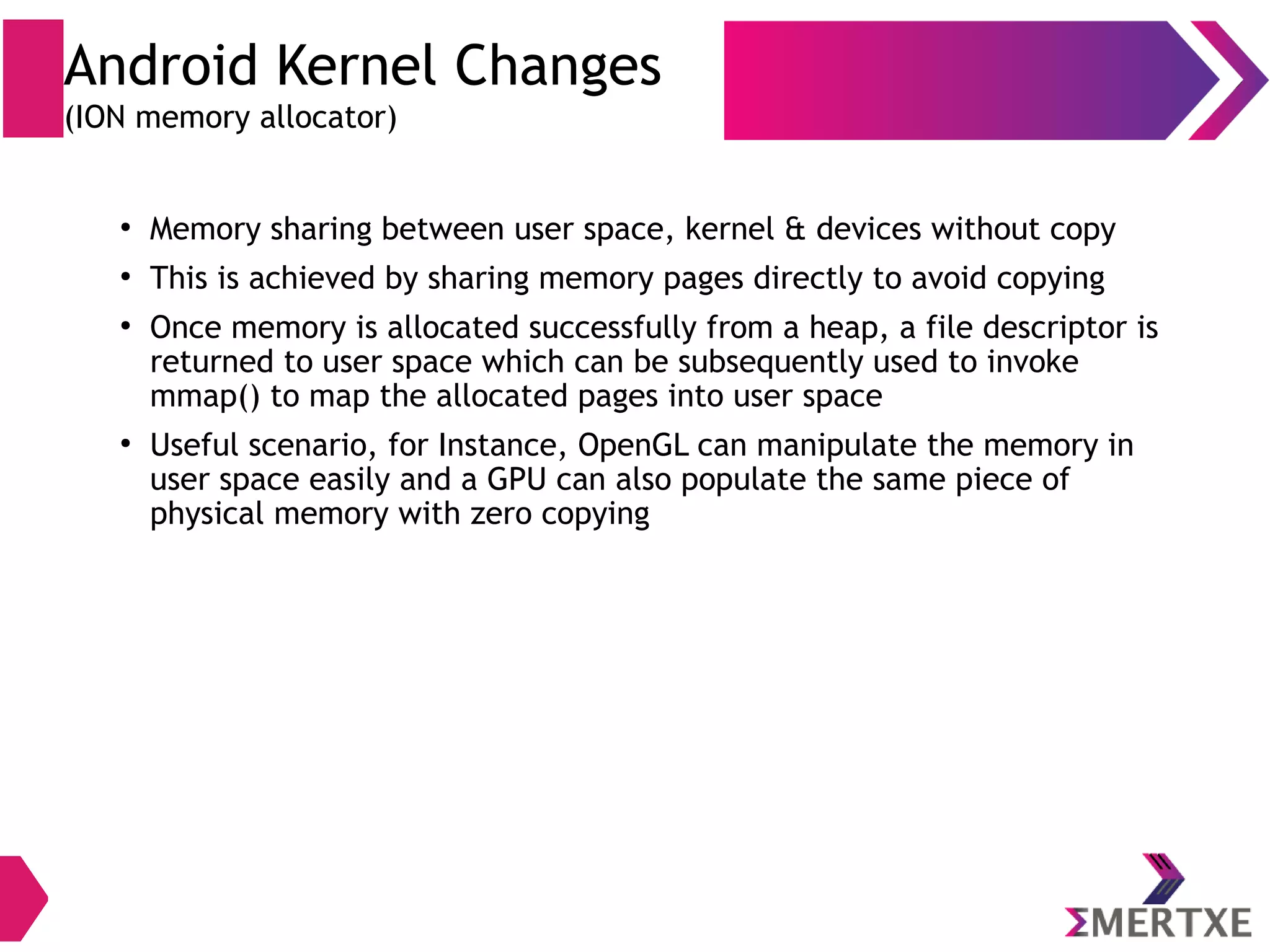 Android Kernel Changes
(ION memory allocator)

• Memory sharing between user space, kernel & devices without copy
• This is achieved by sharing memory pages directly to avoid copying
• Once memory is allocated successfully from a heap, a file descriptor is returned to user space which can be subsequently used to invoke mmap() to map the allocated pages into user space
• Useful scenario, for Instance, OpenGL can manipulate the memory in user space easily and a GPU can also populate the same piece of physical memory with zero copying

ΣMERTXE